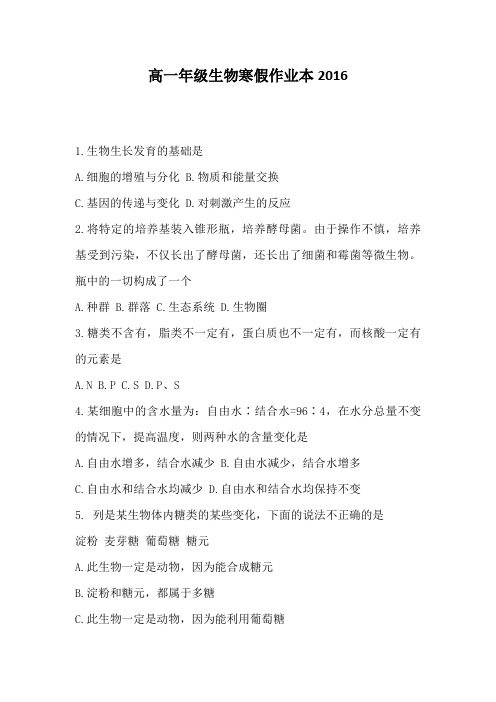 高一年级生物寒假作业本 2016

1.生物生长发育的基础是

A.细胞的增殖与分化 B.物质和能量交换

C.基因的传递与变化 D.对刺激产生的反应

2.将特定的培养基装入锥形瓶，培养酵母菌。由于操作不慎，培养基受到污染，不仅长出了酵母菌，还长出了细菌和霉菌等微生物。瓶中的一切构成了一个

A.种群 B.群落 C.生态系统 D.生物圈

3.糖类不含有，脂类不一定有，蛋白质也不一定有，而核酸一定有的元素是

A.N B.P C.S D.P、S

4.某细胞中的含水量为：自由水∶结合水=96∶4，在水分总量不变的情况下，提高温度，则两种水的含量变化是

A.自由水增多，结合水减少 B.自由水减少，结合水增多

C.自由水和结合水均减少 D.自由水和结合水均保持不变

5. 列是某生物体内糖类的某些变化，下面的说法不正确的是

淀粉 麦芽糖 葡萄糖 糖元

A.此生物一定是动物，因为能合成糖元

B.淀粉和糖元，都属于多糖

C.此生物一定是动物，因为能利用葡萄糖